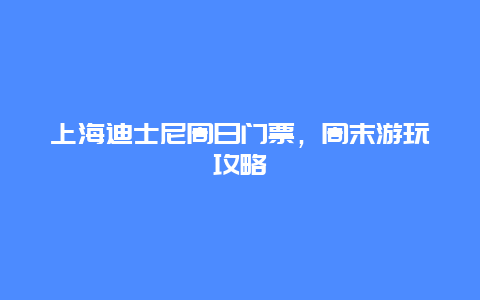 上海迪士尼周日门票，周末游玩攻略